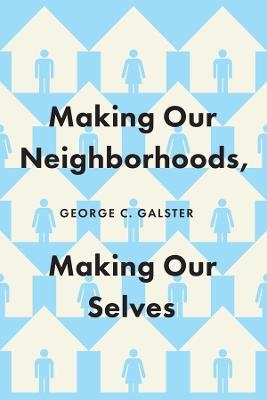 Making Our Neighborhoods,

GEORGE C. GALSTER

Making Our Selves